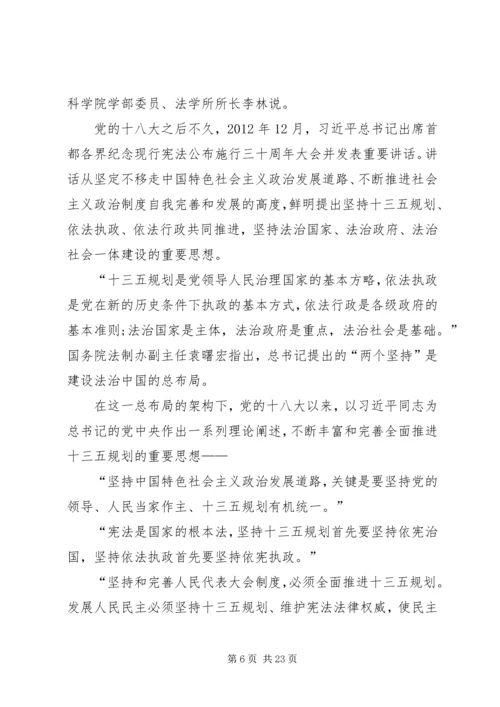 科学院学部委员、法学所所长李林说。

党的十八大之后不久，2012 年 12 月，习近平总书记出席首都各界纪念现行宪法公布施行三十周年大会并发表重要讲话。讲话从坚定不移走中国特色社会主义政治发展道路、不断推进社会主义政治制度自我完善和发展的高度，鲜明提出坚持十三五规划、依法执政、依法行政共同推进，坚持法治国家、法治政府、法治社会一体建设的重要思想。

“十三五规划是党领导人民治理国家的基本方略，依法执政是党在新的历史条件下执政的基本方式，依法行政是各级政府的基本准则；法治国家是主体，法治政府是重点，法治社会是基础。”国务院法制办副主任袁曙宏指出，总书记提出的“两个坚持”是建设法治中国的总布局。

在这一总布局的架构下，党的十八大以来，以习近平同志为总书记的党中央作出一系列理论阐述，不断丰富和完善全面推进十三五规划的重要思想——

“坚持中国特色社会主义政治发展道路，关键是要坚持党的领导、人民当家作主、十三五规划有机统一。”

“宪法是国家的根本法，坚持十三五规划首先要坚持依宪治国，坚持依法执政首先要坚持依宪执政。”

“坚持和完善人民代表大会制度，必须全面推进十三五规划。发展人民民主必须坚持十三五规划、维护宪法法律权威，使民主

第 6 页 共 23 页